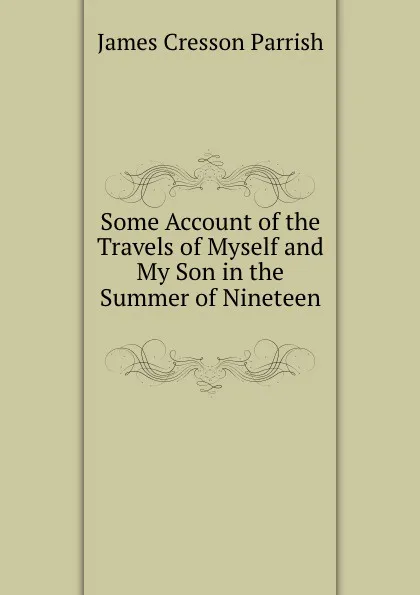 James Cresson Parrish

Some Account of the Travels of Myself and My Son in the Summer of Nineteen